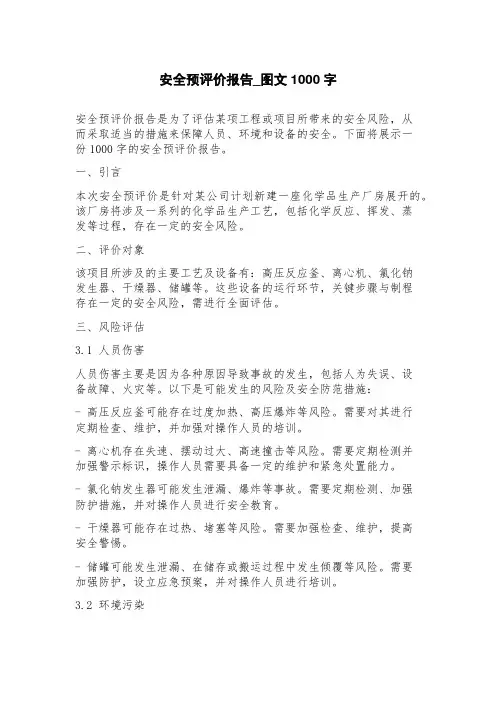 安全预评价报告_图文 1000 字

安全预评价报告是为了评估某项工程或项目所带来的安全风险，从而采取适当的措施来保障人员、环境和设备的安全。下面将展示一份 1000 字的安全预评价报告。

一、引言

本次安全预评价是针对某公司计划新建一座化学品生产厂房展开的。该厂房将涉及一系列的化学品生产工艺，包括化学反应、挥发、蒸发等过程，存在一定的安全风险。

二、评价对象

该项目所涉及的主要工艺及设备有：高压反应釜、离心机、氯化钠发生器、干燥器、储罐等。这些设备的运行环节，关键步骤与制程存在一定的安全风险，需进行全面评估。

三、风险评估

3.1 人员伤害

人员伤害主要是因为各种原因导致事故的发生，包括人为失误、设备故障、火灾等。以下是可能发生的风险及安全防范措施：

- 高压反应釜可能存在过度加热、高压爆炸等风险。需要对其进行定期检查、维护，并加强对操作人员的培训。

- 离心机存在失速、摆动过大、高速撞击等风险。需要定期检测并加强警示标识，操作人员需要具备一定的维护和紧急处置能力。

- 氯化钠发生器可能发生泄漏、爆炸等事故。需要定期检测、加强防护措施，并对操作人员进行安全教育。

- 干燥器可能存在过热、堵塞等风险。需要加强检查、维护，提高安全警惕。

- 储罐可能发生泄漏、在储存或搬运过程中发生倾覆等风险。需要加强防护，设立应急预案，并对操作人员进行培训。

3.2 环境污染